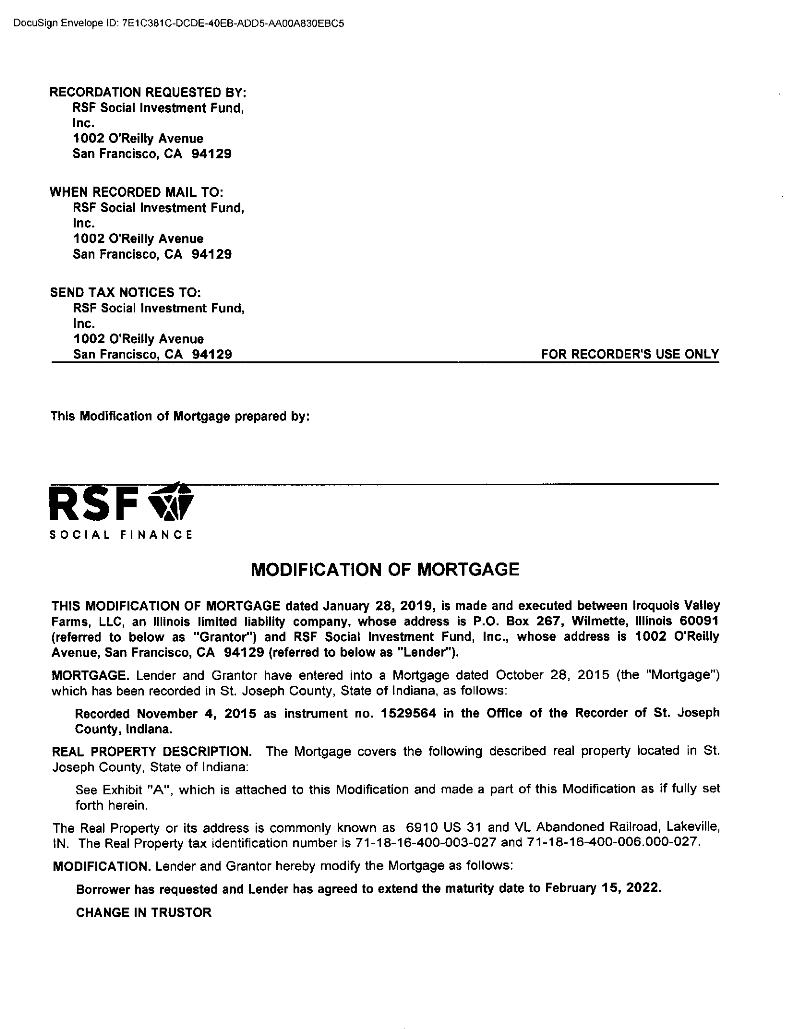 DocuSign Envelope ID: 7E1C381C-DCDE-40EB-ADD5-AA00A830EBC5

RECORDATION REQUESTED BY:
RSF Social Investment Fund, Inc.
1002 O'Reilly Avenue
San Francisco, CA 94129

WHEN RECORDED MAIL TO:
RSF Social Investment Fund, Inc.
1002 O'Reilly Avenue
San Francisco, CA 94129

SEND TAX NOTICES TO:
RSF Social Investment Fund, Inc.
1002 O'Reilly Avenue
San Francisco, CA 94129

FOR RECORDER'S USE ONLY

This Modification of Mortgage prepared by:

RSF
SOCIAL FINANCE

MODIFICATION OF MORTGAGE

THIS MODIFICATION OF MORTGAGE dated January 28, 2019, is made and executed between Iroquois Valley Farms, LLC, an Illinois limited liability company, whose address is P.O. Box 267, Wilmette, Illinois 60091 (referred to below as "Grantor") and RSF Social Investment Fund, Inc., whose address is 1002 O'Reilly Avenue, San Francisco, CA 94129 (referred to below as "Lender").

MORTGAGE. Lender and Grantor have entered into a Mortgage dated October 28, 2015 (the "Mortgage") which has been recorded in St. Joseph County, State of Indiana, as follows:

Recorded November 4, 2015 as instrument no. 1529564 in the Office of the Recorder of St. Joseph County, Indiana.

REAL PROPERTY DESCRIPTION. The Mortgage covers the following described real property located in St. Joseph County, State of Indiana:

See Exhibit "A", which is attached to this Modification and made a part of this Modification as if fully set forth herein.

The Real Property or its address is commonly known as 6910 US 31 and VL Abandoned Railroad, Lakeville, IN. The Real Property tax identification number is 71-18-16-400-003-027 and 71-18-16-400-006.000-027.

MODIFICATION. Lender and Grantor hereby modify the Mortgage as follows:

Borrower has requested and Lender has agreed to extend the maturity date to February 15, 2022.

CHANGE IN TRUSTOR